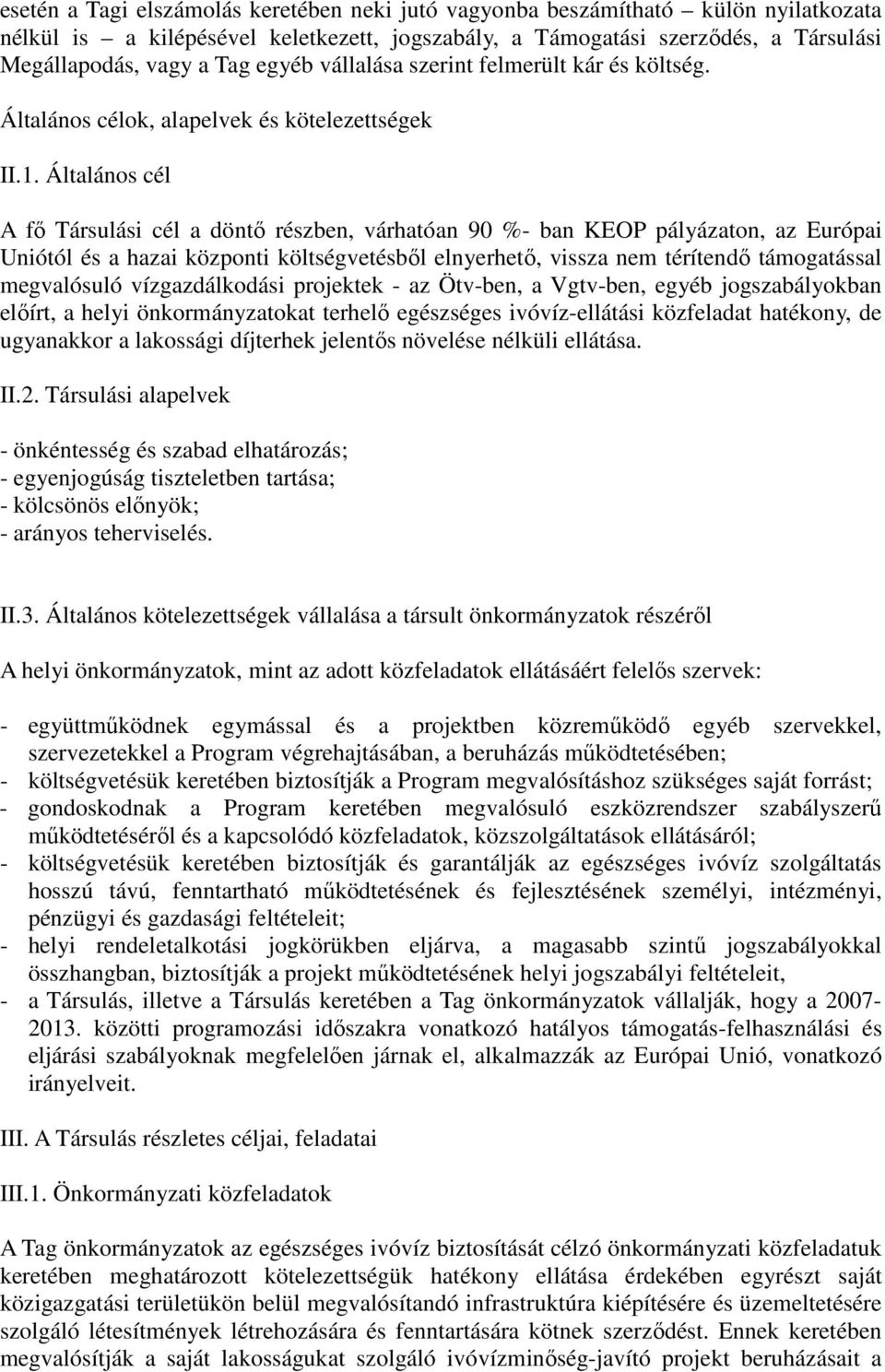 esetén a Tagi elszámolás keretében neki jutó vagyonba beszámítható – külön nyilatkozata nélkül is – a kilépésével keletkezett, jogszabály, a Támogatási szerződés, a Társulási Megállapodás, vagy a Tag egyéb vállalása szerint felmerült kár és költség.

Általános célok, alapelvek és kötelezettségek

II.1. Általános cél

A fő Társulási cél a döntő részben, várhatóan 90 %- ban KEOP pályázaton, az Európai Uniótól és a hazai központi költségvetésből elnyerhető, vissza nem térítendő támogatással megvalósuló vízgazdálkodási projektek - az Ötv-ben, a Vgtv-ben, egyéb jogszabályokban előírt, a helyi önkormányzatokat terhelő egészséges ivóvíz-ellátási közfeladat hatékony, de ugyanakkor a lakossági díjterhek jelentős növelése nélküli ellátása.

II.2. Társulási alapelvek

- önkéntesség és szabad elhatározás;
- egyenjogúság tiszteletben tartása;
- kölcsönös előnyök;
- arányos teherviselés.

II.3. Általános kötelezettségek vállalása a társult önkormányzatok részéről

A helyi önkormányzatok, mint az adott közfeladatok ellátásáért felelős szervek:

- együttműködnek egymással és a projektben közreműködő egyéb szervekkel, szervezetekkel a Program végrehajtásában, a beruházás működtetésében;
- költségvetésük keretében biztosítják a Program megvalósításhoz szükséges saját forrást;
- gondoskodnak a Program keretében megvalósuló eszközrendszer szabályszerű működtetéséről és a kapcsolódó közfeladatok, közszolgáltatások ellátásáról;
- költségvetésük keretében biztosítják és garantálják az egészséges ivóvíz szolgáltatás hosszú távú, fenntartható működtetésének és fejlesztésének személyi, intézményi, pénzügyi és gazdasági feltételeit;
- helyi rendeletalkotási jogkörükben eljárva, a magasabb szintű jogszabályokkal összhangban, biztosítják a projekt működtetésének helyi jogszabályi feltételeit,
- a Társulás, illetve a Társulás keretében a Tag önkormányzatok vállalják, hogy a 2007-2013. közötti programozási időszakra vonatkozó hatályos támogatás-felhasználási és eljárási szabályoknak megfelelően járnak el, alkalmazzák az Európai Unió, vonatkozó irányelveit.

III. A Társulás részletes céljai, feladatai

III.1. Önkormányzati közfeladatok

A Tag önkormányzatok az egészséges ivóvíz biztosítását célzó önkormányzati közfeladatuk keretében meghatározott kötelezettségük hatékony ellátása érdekében egyrészt saját közigazgatási területükön belül megvalósítandó infrastruktúra kiépítésére és üzemeltetésére szolgáló létesítmények létrehozására és fenntartására kötnek szerződést. Ennek keretében megvalósítják a saját lakosságukat szolgáló ivóvízminőség-javító projekt beruházásait a